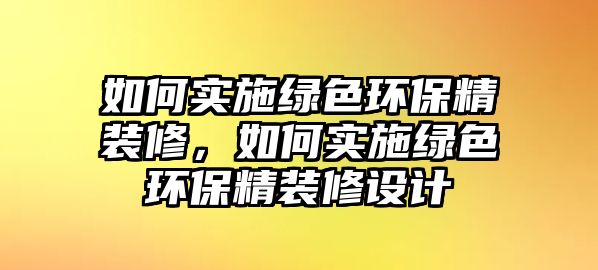 如何实施绿色环保精装修，如何实施绿色环保精装修设计